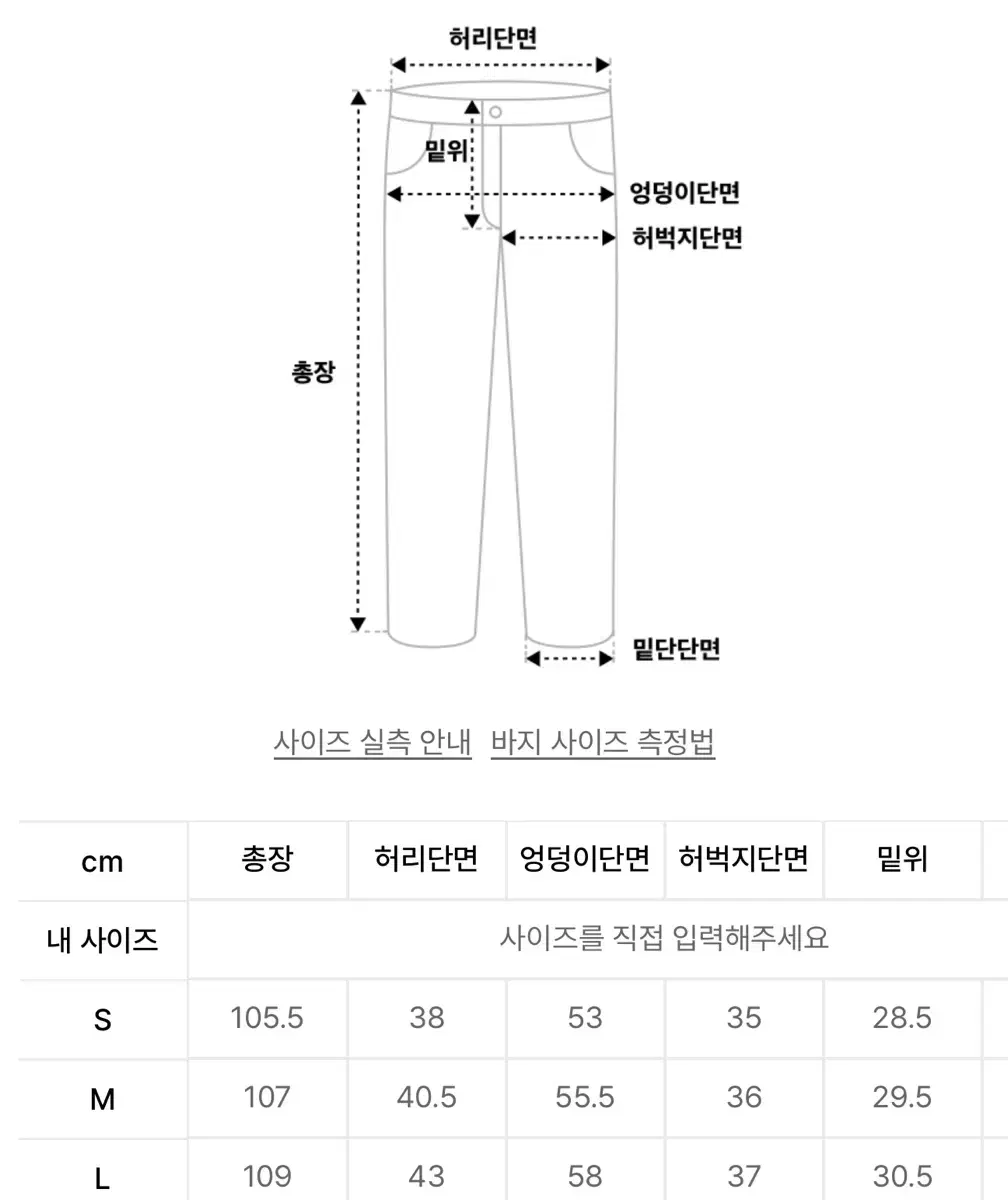 허리단면

밑위

엉덩이단면

허벅지단면

총장

밑단단면

사이즈 실측 안내 바지 사이즈 측정법

| cm | 총장 | 허리단면 | 엉덩이단면 | 허벅지단면 | 밑위 |
|---|---|---|---|---|---|
| 내 사이즈 | 사이즈를 직접 입력해주세요 | | | | |
| S | 105.5 | 38 | 53 | 35 | 28.5 |
| M | 107 | 40.5 | 55.5 | 36 | 29.5 |
| L | 109 | 43 | 58 | 37 | 30.5 |